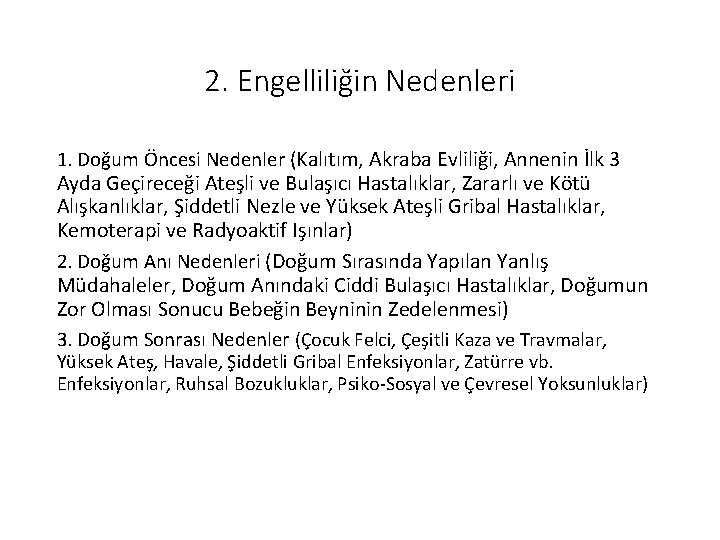 2. Engelliliğin Nedenleri

1. Doğum Öncesi Nedenler (Kalıtım, Akraba Evliliği, Annenin İlk 3 Ayda Geçireceği Ateşli ve Bulaşıcı Hastalıklar, Zararlı ve Kötü Alışkanlıklar, Şiddetli Nezle ve Yüksek Ateşli Gribal Hastalıklar, Kemoterapi ve Radyoaktif Işınlar)

2. Doğum Anı Nedenleri (Doğum Sırasında Yapılan Yanlış Müdahaleler, Doğum Anındaki Ciddi Bulaşıcı Hastalıklar, Doğumun Zor Olması Sonucu Bebeğin Beyninin Zedelenmesi)

3. Doğum Sonrası Nedenler (Çocuk Felci, Çeşitli Kaza ve Travmalar, Yüksek Ateş, Havale, Şiddetli Gribal Enfeksiyonlar, Zatürre vb. Enfeksiyonlar, Ruhsal Bozukluklar, Psiko-Sosyal ve Çevresel Yoksunluklar)